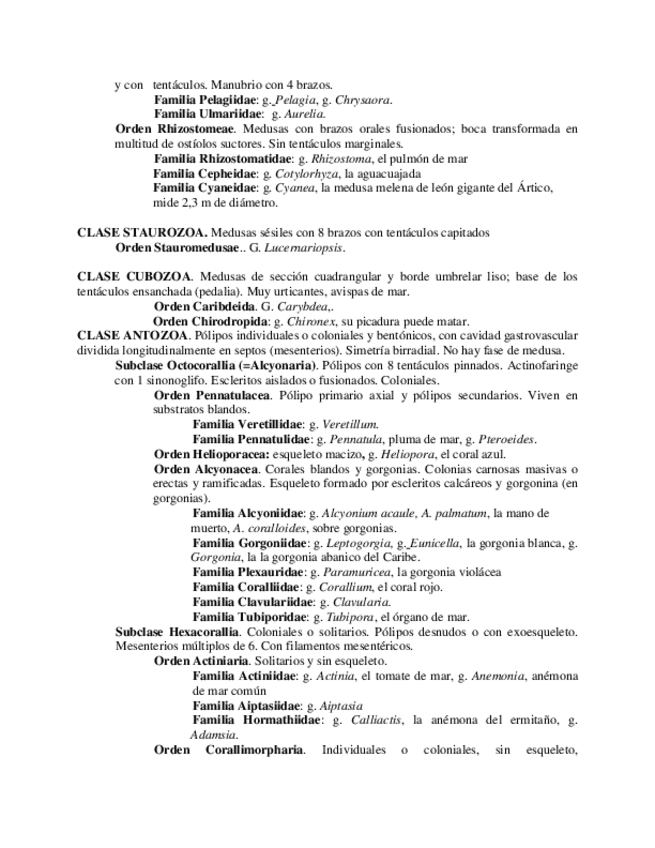 y con tentáculos. Manubrio con 4 brazos.
Familia Pelagiidae: g. Pelagia, g. Chrysaora.
Familia Ulmariidae: g. Aurelia.
Orden Rhizostomeae. Medusas con brazos orales fusionados; boca transformada en multitud de ostíolos suctores. Sin tentáculos marginales.
Familia Rhizostomatidae: g. Rhizostoma, el pulmón de mar
Familia Cepheidae: g. Cotylorhyza, la aguacuajada
Familia Cyaneidae: g. Cyanea, la medusa melena de león gigante del Ártico, mide 2,3 m de diámetro.

CLASE STAUROZOA. Medusas sésiles con 8 brazos con tentáculos capitados
Orden Stauromedusae.. G. Lucernariopsis.

CLASE CUBOZOA. Medusas de sección cuadrangular y borde umbrelar liso; base de los tentáculos ensanchada (pedalia). Muy urticantes, avispas de mar.
Orden Caribdeida. G. Carybdea,.
Orden Chirodropida: g. Chironex, su picadura puede matar.
CLASE ANTOZOA. Pólipos individuales o coloniales y bentónicos, con cavidad gastrovascular dividida longitudinalmente en septos (mesenterios). Simetría birradial. No hay fase de medusa.
Subclase Octocorallia (=Alcyonaria). Pólipos con 8 tentáculos pinnados. Actinofaringe con 1 sinonoglifo. Escleritos aislados o fusionados. Coloniales.
Orden Pennatulacea. Pólipo primario axial y pólipos secundarios. Viven en substratos blandos.
Familia Veretillidae: g. Veretillum.
Familia Pennatulidae: g. Pennatula, pluma de mar, g. Pteroeides.
Orden Helioporacea: esqueleto macizo, g. Heliopora, el coral azul.
Orden Alcyonacea. Corales blandos y gorgonias. Colonias carnosas masivas o erectas y ramificadas. Esqueleto formado por escleritos calcáreos y gorgonina (en gorgonias).
Familia Alcyoniidae: g. Alcyonium acaule, A. palmatum, la mano de muerto, A. coralloides, sobre gorgonias.
Familia Gorgoniidae: g. Leptogorgia, g. Eunicella, la gorgonia blanca, g. Gorgonia, la la gorgonia abanico del Caribe.
Familia Plexauridae: g. Paramuricea, la gorgonia violácea
Familia Coralliidae: g. Corallium, el coral rojo.
Familia Clavulariidae: g. Clavularia.
Familia Tubiporidae: g. Tubipora, el órgano de mar.
Subclase Hexacorallia. Coloniales o solitarios. Pólipos desnudos o con exoesqueleto. Mesenterios múltiplos de 6. Con filamentos mesentéricos.
Orden Actiniaria. Solitarios y sin esqueleto.
Familia Actiniidae: g. Actinia, el tomate de mar, g. Anemonia, anémona de mar común
Familia Aiptasiidae: g. Aiptasia
Familia Hormathiidae: g. Calliactis, la anémona del ermitaño, g. Adamsia.
Orden Corallimorpharia. Individuales o coloniales, sin esqueleto,